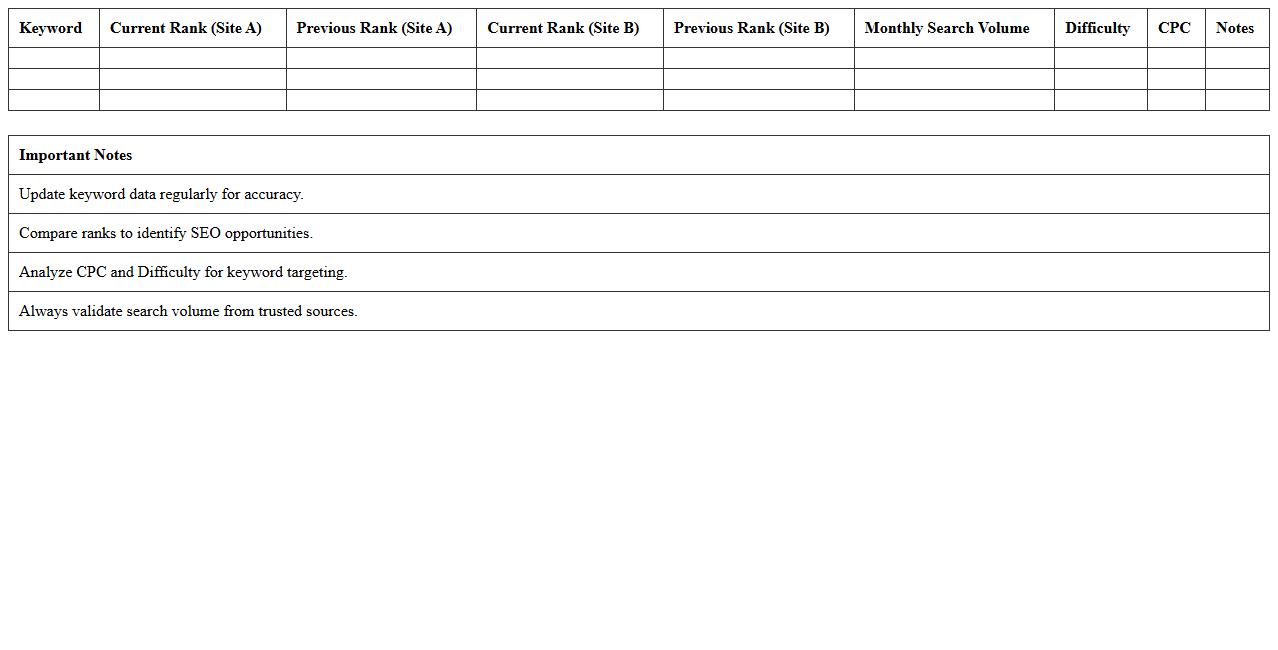 | Keyword | Current Rank (Site A) | Previous Rank (Site A) | Current Rank (Site B) | Previous Rank (Site B) | Monthly Search Volume | Difficulty | CPC | Notes |
|---|---|---|---|---|---|---|---|---|
| | | | | | | | | |
| | | | | | | | | |
| | | | | | | | | |

| Important Notes |
|---|
| Update keyword data regularly for accuracy. |
| Compare ranks to identify SEO opportunities. |
| Analyze CPC and Difficulty for keyword targeting. |
| Always validate search volume from trusted sources. |